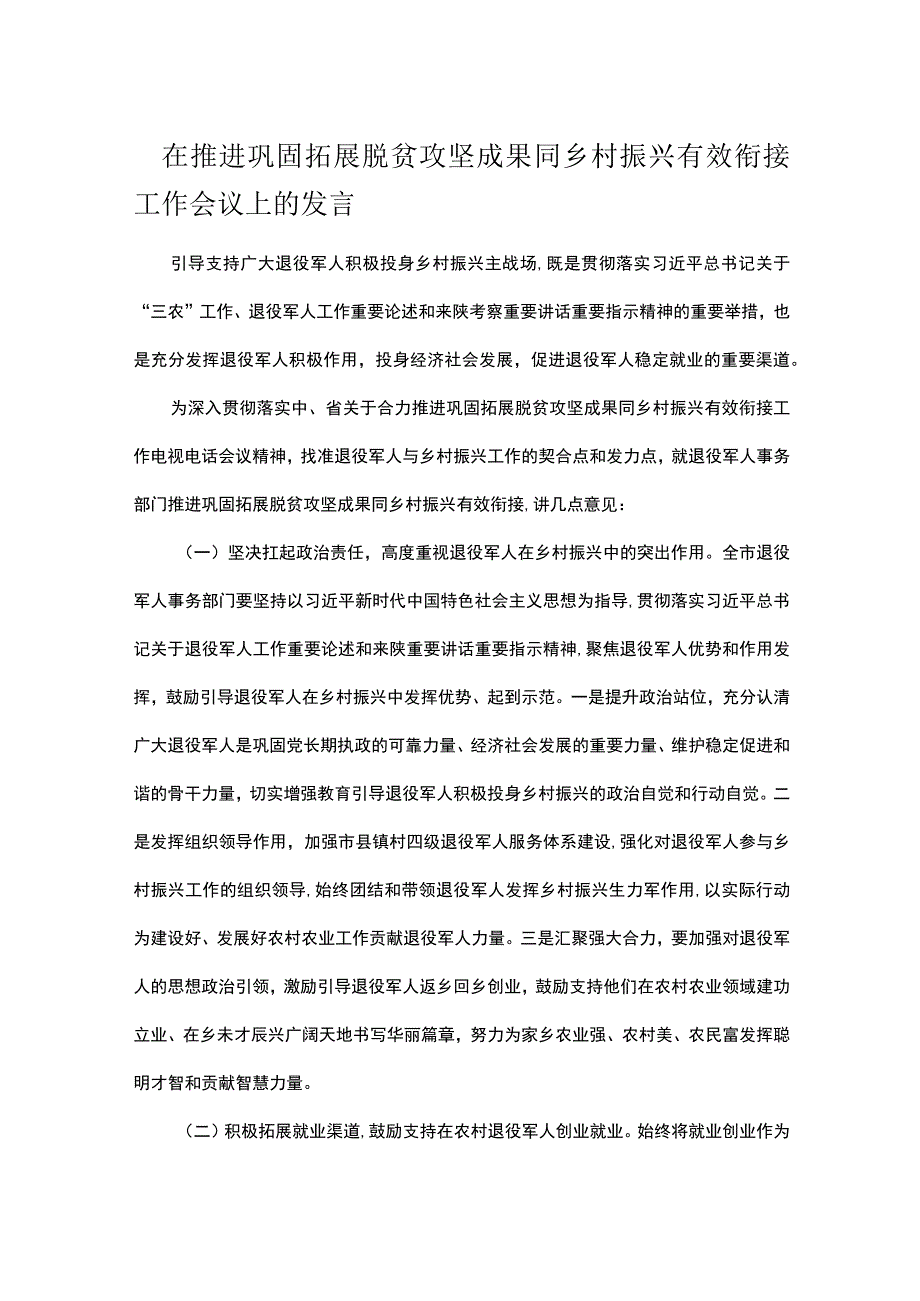 在推进巩固拓展脱贫攻坚成果同乡村振兴有效衔接工作会议上的发言

引导支持广大退役军人积极投身乡村振兴主战场，既是贯彻落实习近平总书记关于“三农”工作、退役军人工作重要论述和来陕考察重要讲话重要指示精神的重要举措，也是充分发挥退役军人积极作用，投身经济社会发展，促进退役军人稳定就业的重要渠道。

为深入贯彻落实中、省关于合力推进巩固拓展脱贫攻坚成果同乡村振兴有效衔接工作电视电话会议精神，找准退役军人与乡村振兴工作的契合点和发力点，就退役军人事务部门推进巩固拓展脱贫攻坚成果同乡村振兴有效衔接，讲几点意见：

（一）坚决扛起政治责任，高度重视退役军人在乡村振兴中的突出作用。全市退役军人事务部门要坚持以习近平新时代中国特色社会主义思想为指导，贯彻落实习近平总书记关于退役军人工作重要论述和来陕重要讲话重要指示精神，聚焦退役军人优势和作用发挥，鼓励引导退役军人在乡村振兴中发挥优势、起到示范。一是提升政治站位，充分认清广大退役军人是巩固党长期执政的可靠力量、经济社会发展的重要力量、维护稳定促进和谐的骨干力量，切实增强教育引导退役军人积极投身乡村振兴的政治自觉和行动自觉。二是发挥组织领导作用，加强市县镇村四级退役军人服务体系建设，强化对退役军人参与乡村振兴工作的组织领导，始终团结和带领退役军人发挥乡村振兴生力军作用，以实际行动为建设好、发展好农村农业工作贡献退役军人力量。三是汇聚强大合力，要加强对退役军人的思想政治引领，激励引导退役军人返乡回乡创业，鼓励支持他们在农村农业领域建功立业、在乡未才辰兴广阔天地书写华丽篇章，努力为家乡农业强、农村美、农民富发挥聪明才智和贡献智慧力量。

（二）积极拓展就业渠道，鼓励支持在农村退役军人创业就业。始终将就业创业作为